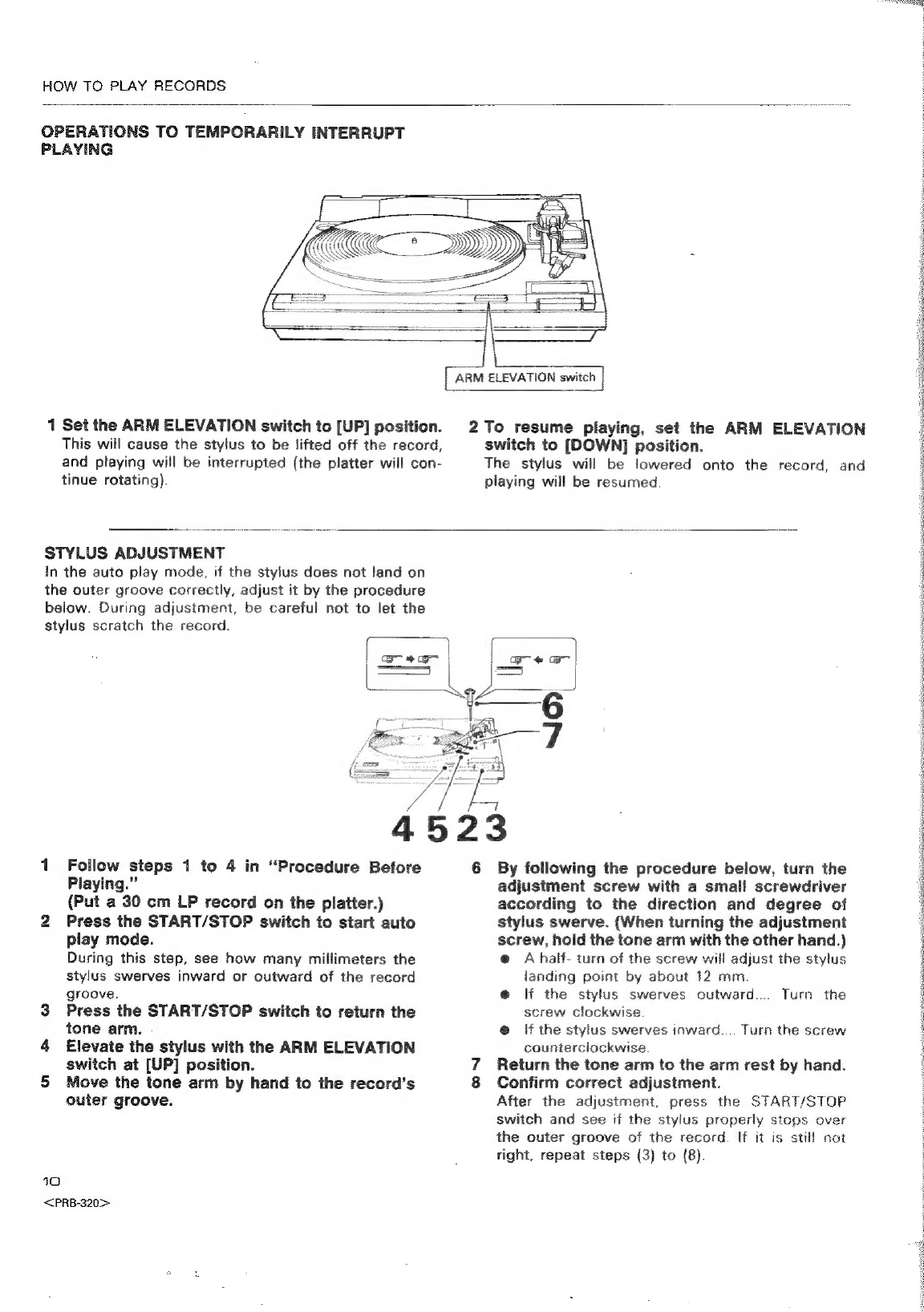 HOW TO PLAY RECORDS

OPERATIONS TO TEMPORARILY INTERRUPT PLAYING

ARM ELEVATION switch

1 Set the ARM ELEVATION switch to [UP] position.
This will cause the stylus to be lifted off the record, and playing will be interrupted (the platter will continue rotating).

2 To resume playing, set the ARM ELEVATION switch to [DOWN] position.
The stylus will be lowered onto the record, and playing will be resumed.

STYLUS ADJUSTMENT
In the auto play mode, if the stylus does not land on the outer groove correctly, adjust it by the procedure below. During adjustment, be careful not to let the stylus scratch the record.

6
7
4 5 2 3

1 Follow steps 1 to 4 in "Procedure Before Playing."
(Put a 30 cm LP record on the platter.)
2 Press the START/STOP switch to start auto play mode.
During this step, see how many millimeters the stylus swerves inward or outward of the record groove.
3 Press the START/STOP switch to return the tone arm.
4 Elevate the stylus with the ARM ELEVATION switch at [UP] position.
5 Move the tone arm by hand to the record's outer groove.

6 By following the procedure below, turn the adjustment screw with a small screwdriver according to the direction and degree of stylus swerve. (When turning the adjustment screw, hold the tone arm with the other hand.)
● A half- turn of the screw will adjust the stylus landing point by about 12 mm.
● If the stylus swerves outward.... Turn the screw clockwise.
● If the stylus swerves inward.... Turn the screw counterclockwise.
7 Return the tone arm to the arm rest by hand.
8 Confirm correct adjustment.
After the adjustment, press the START/STOP switch and see if the stylus properly stops over the outer groove of the record. If it is still not right, repeat steps (3) to (8).

10
<PRB-320>